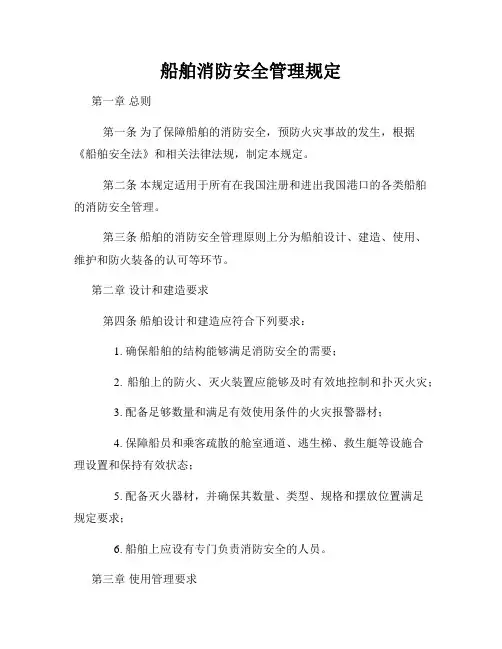 船舶消防安全管理规定

第一章 总则

第一条 为了保障船舶的消防安全，预防火灾事故的发生，根据《船舶安全法》和相关法律法规，制定本规定。

第二条 本规定适用于所有在我国注册和进出我国港口的各类船舶的消防安全管理。

第三条 船舶的消防安全管理原则上分为船舶设计、建造、使用、维护和防火装备的认可等环节。

第二章 设计和建造要求

第四条 船舶设计和建造应符合下列要求：

1. 确保船舶的结构能够满足消防安全的需要；

2. 船舶上的防火、灭火装置应能够及时有效地控制和扑灭火灾；

3. 配备足够数量和满足有效使用条件的火灾报警器材；

4. 保障船员和乘客疏散的舱室通道、逃生梯、救生艇等设施合理设置和保持有效状态；

5. 配备灭火器材，并确保其数量、类型、规格和摆放位置满足规定要求；

6. 船舶上应设有专门负责消防安全的人员。

第三章 使用管理要求